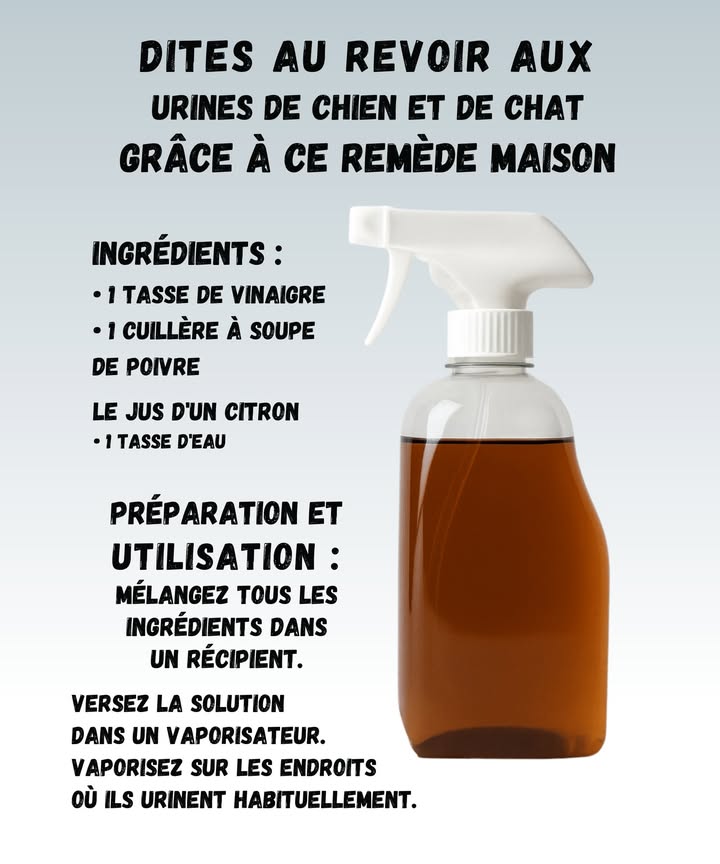 DITES AU REVOIR AUX
URINES DE CHIEN ET DE CHAT
GRÂCE À CE REMÈDE MAISON

INGRÉDIENTS :
• 1 TASSE DE VINAIGRE
• 1 CUILLÈRE À SOUPE DE POIVRE

LE JUS D'UN CITRON
• 1 TASSE D'EAU

PRÉPARATION ET UTILISATION :
MÉLANGEZ TOUS LES INGRÉDIENTS DANS UN RÉCIPIENT.

VERSEZ LA SOLUTION DANS UN VAPORISATEUR. VAPORISEZ SUR LES ENDROITS OÙ ILS URINENT HABITUELLEMENT.